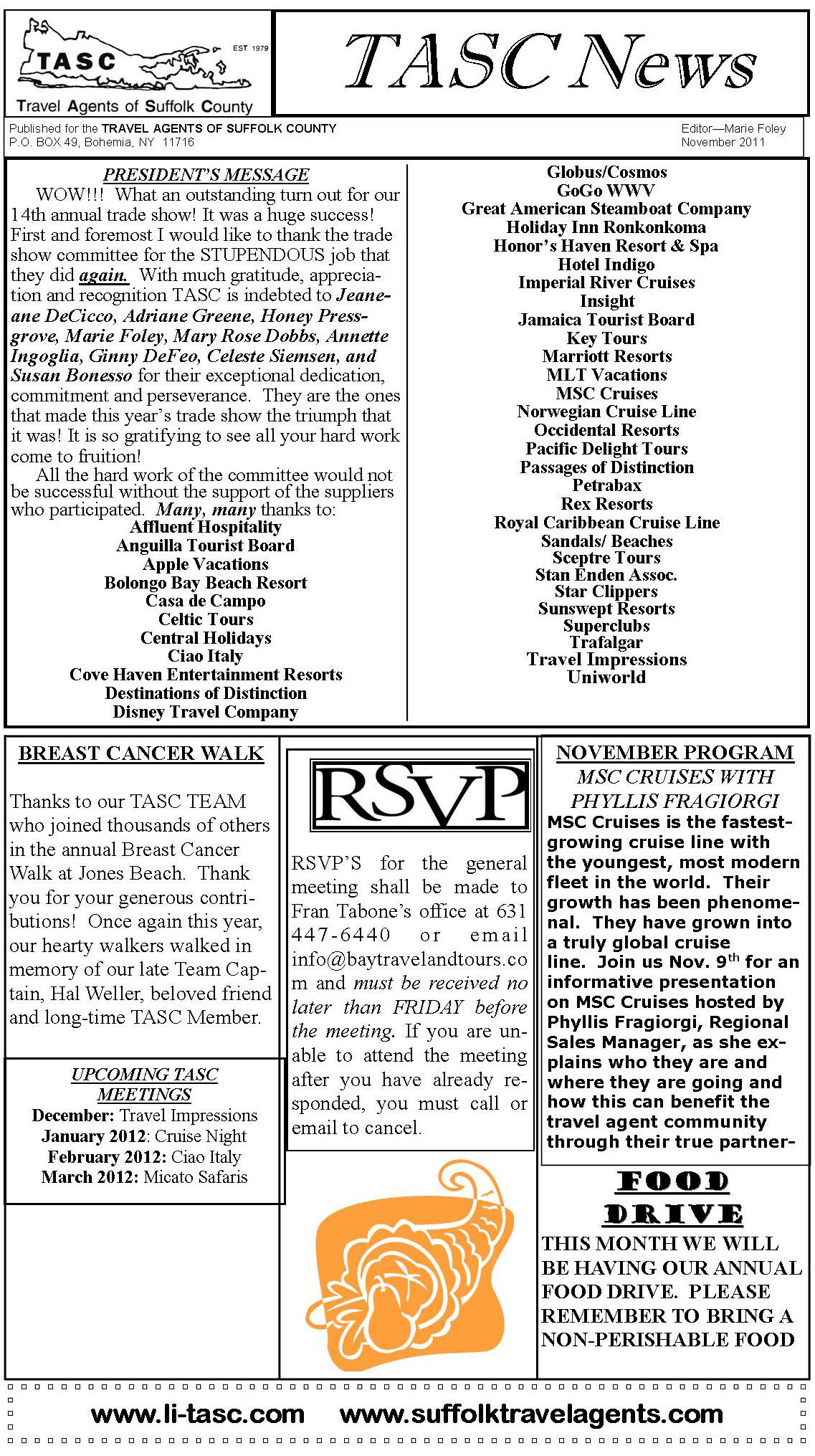 TASC EST. 1979
Travel Agents of Suffolk County

TASC News

Published for the TRAVEL AGENTS OF SUFFOLK COUNTY
P.O. BOX 49, Bohemia, NY 11716

Editor—Marie Foley
November 2011

PRESIDENT'S MESSAGE

WOW!!! What an outstanding turn out for our 14th annual trade show! It was a huge success! First and foremost I would like to thank the trade show committee for the STUPENDOUS job that they did again. With much gratitude, appreciation and recognition TASC is indebted to Jeaneane DeCicco, Adriane Greene, Honey Pressgrove, Marie Foley, Mary Rose Dobbs, Annette Ingoglia, Ginny DeFeo, Celeste Siemsen, and Susan Bonesso for their exceptional dedication, commitment and perseverance. They are the ones that made this year's trade show the triumph that it was! It is so gratifying to see all your hard work come to fruition!

All the hard work of the committee would not be successful without the support of the suppliers who participated. Many, many thanks to:

Affluent Hospitality
Anguilla Tourist Board
Apple Vacations
Bolongo Bay Beach Resort
Casa de Campo
Celtic Tours
Central Holidays
Ciao Italy
Cove Haven Entertainment Resorts
Destinations of Distinction
Disney Travel Company
Globus/Cosmos
GoGo WWV
Great American Steamboat Company
Holiday Inn Ronkonkoma
Honor's Haven Resort & Spa
Hotel Indigo
Imperial River Cruises
Insight
Jamaica Tourist Board
Key Tours
Marriott Resorts
MLT Vacations
MSC Cruises
Norwegian Cruise Line
Occidental Resorts
Pacific Delight Tours
Passages of Distinction
Petrabax
Rex Resorts
Royal Caribbean Cruise Line
Sandals/ Beaches
Sceptre Tours
Stan Enden Assoc.
Star Clippers
Sunswept Resorts
Superclubs
Trafalgar
Travel Impressions
Uniworld

BREAST CANCER WALK

Thanks to our TASC TEAM who joined thousands of others in the annual Breast Cancer Walk at Jones Beach. Thank you for your generous contributions! Once again this year, our hearty walkers walked in memory of our late Team Captain, Hal Weller, beloved friend and long-time TASC Member.

UPCOMING TASC MEETINGS
December: Travel Impressions
January 2012: Cruise Night
February 2012: Ciao Italy
March 2012: Micato Safaris

RSVP

RSVP'S for the general meeting shall be made to Fran Tabone's office at 631 447-6440 or email info@baytravelandtours.com and must be received no later than FRIDAY before the meeting. If you are unable to attend the meeting after you have already responded, you must call or email to cancel.

NOVEMBER PROGRAM
MSC CRUISES WITH PHYLLIS FRAGIORGI
MSC Cruises is the fastest-growing cruise line with the youngest, most modern fleet in the world. Their growth has been phenomenal. They have grown into a truly global cruise line. Join us Nov. 9$^{th}$ for an informative presentation on MSC Cruises hosted by Phyllis Fragiorgi, Regional Sales Manager, as she explains who they are and where they are going and how this can benefit the travel agent community through their true partner-

FOOD DRIVE
THIS MONTH WE WILL BE HAVING OUR ANNUAL FOOD DRIVE. PLEASE REMEMBER TO BRING A NON-PERISHABLE FOOD

www.li-tasc.com www.suffolktravelagents.com